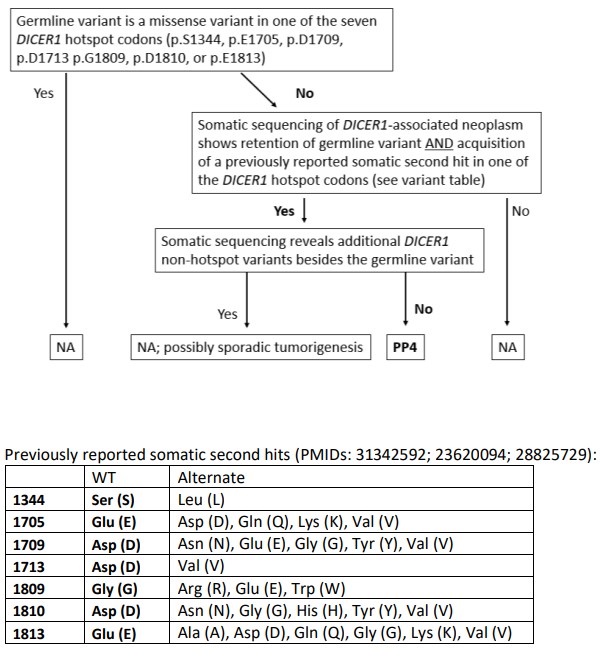 Germline variant is a missense variant in one of the seven DICER1 hotspot codons (p.S1344, p.E1705, p.D1709, p.D1713 p.G1809, p.D1810, or p.E1813)

Yes

No

Somatic sequencing of DICER1-associated neoplasm shows retention of germline variant AND acquisition of a previously reported somatic second hit in one of the DICER1 hotspot codons (see variant table)

Yes

No

Somatic sequencing reveals additional DICER1 non-hotspot variants besides the germline variant

Yes

No

NA

NA; possibly sporadic tumorigenesis

PP4

NA

Previously reported somatic second hits (PMIDs: 31342592; 23620094; 28825729):

| | WT | Alternate |
|---|---|---|
| 1344 | Ser (S) | Leu (L) |
| 1705 | Glu (E) | Asp (D), Gln (Q), Lys (K), Val (V) |
| 1709 | Asp (D) | Asn (N), Glu (E), Gly (G), Tyr (Y), Val (V) |
| 1713 | Asp (D) | Val (V) |
| 1809 | Gly (G) | Arg (R), Glu (E), Trp (W) |
| 1810 | Asp (D) | Asn (N), Gly (G), His (H), Tyr (Y), Val (V) |
| 1813 | Glu (E) | Ala (A), Asp (D), Gln (Q), Gly (G), Lys (K), Val (V) |